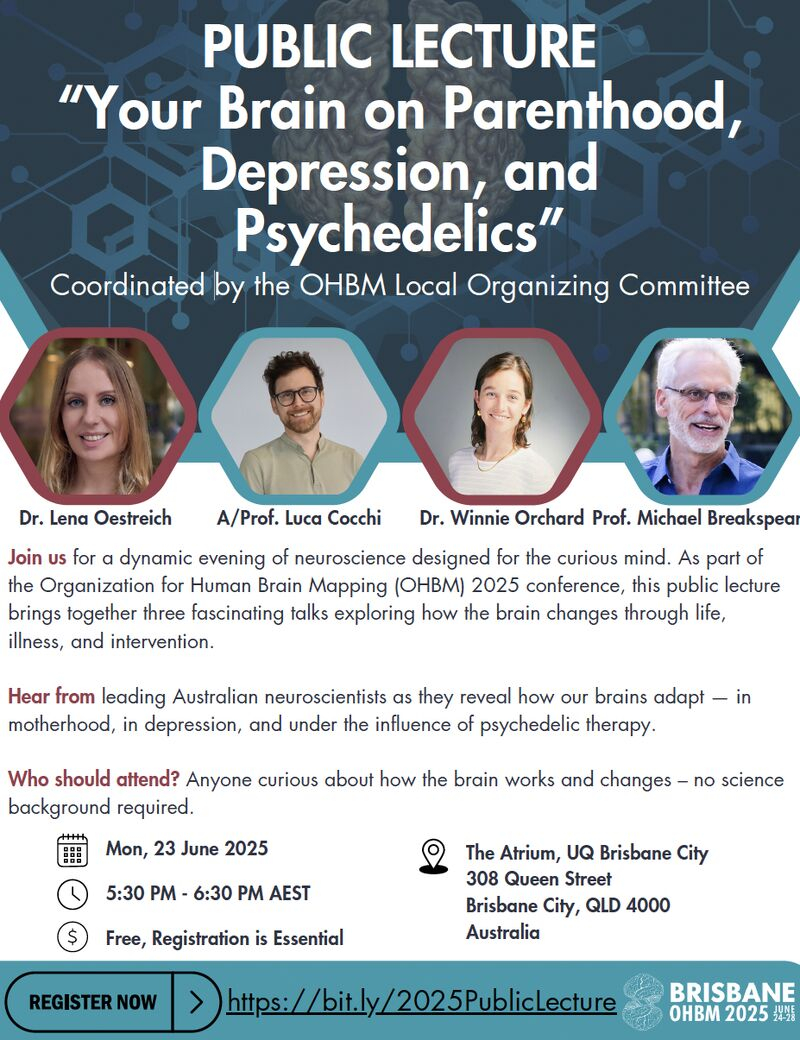 PUBLIC LECTURE
"Your Brain on Parenthood, Depression, and Psychedelics"
Coordinated by the OHBM Local Organizing Committee

Dr. Lena Oestreich
A/Prof. Luca Cocchi
Dr. Winnie Orchard
Prof. Michael Breakspear

Join us for a dynamic evening of neuroscience designed for the curious mind. As part of the Organization for Human Brain Mapping (OHBM) 2025 conference, this public lecture brings together three fascinating talks exploring how the brain changes through life, illness, and intervention.

Hear from leading Australian neuroscientists as they reveal how our brains adapt — in motherhood, in depression, and under the influence of psychedelic therapy.

Who should attend? Anyone curious about how the brain works and changes – no science background required.

Mon, 23 June 2025
5:30 PM - 6:30 PM AEST
Free, Registration is Essential

The Atrium, UQ Brisbane City
308 Queen Street
Brisbane City, QLD 4000
Australia

REGISTER NOW
https://bit.ly/2025PublicLecture

BRISBANE
OHBM 2025 JUNE 24-28